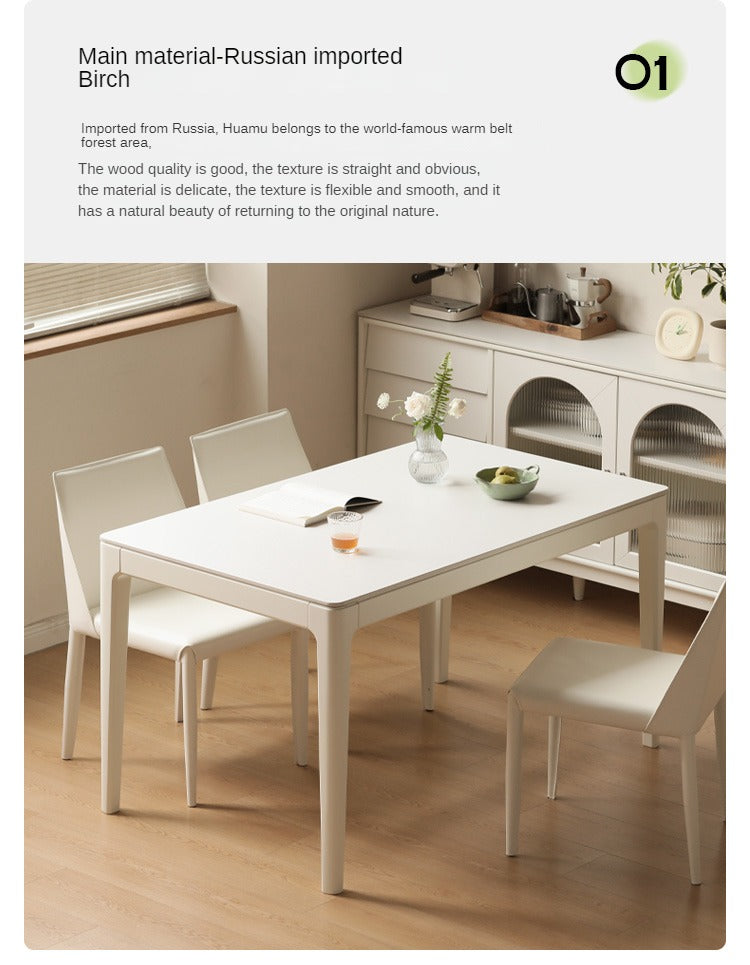 Main material-Russian imported Birch

01

Imported from Russia, Huamu belongs to the world-famous warm belt forest area,

The wood quality is good, the texture is straight and obvious, the material is delicate, the texture is flexible and smooth, and it has a natural beauty of returning to the original nature.